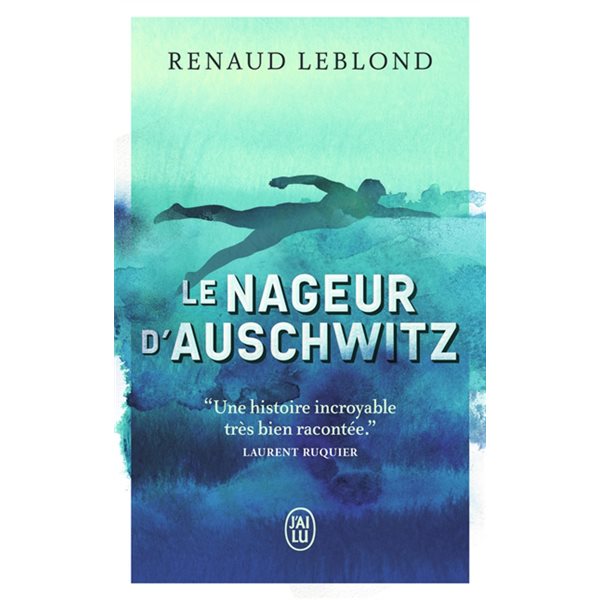 RENAUD LEBLOND

LE NAGEUR D'AUSCHWITZ

"Une histoire incroyable très bien racontée."
LAURENT RUQUIER

J'AI LU